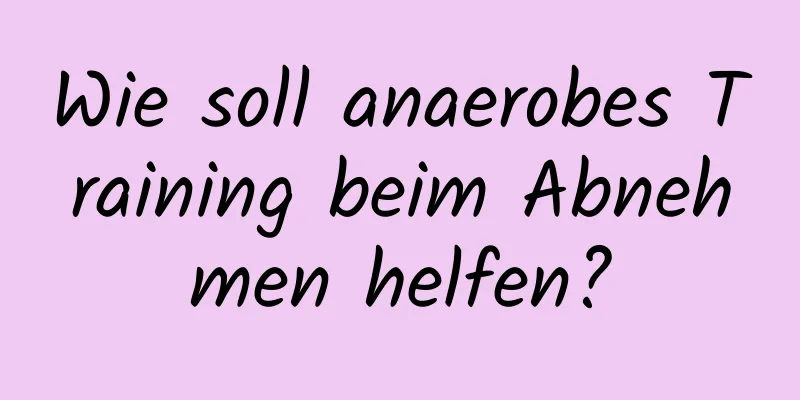 Wie soll anaerobes Training beim Abnehmen helfen?